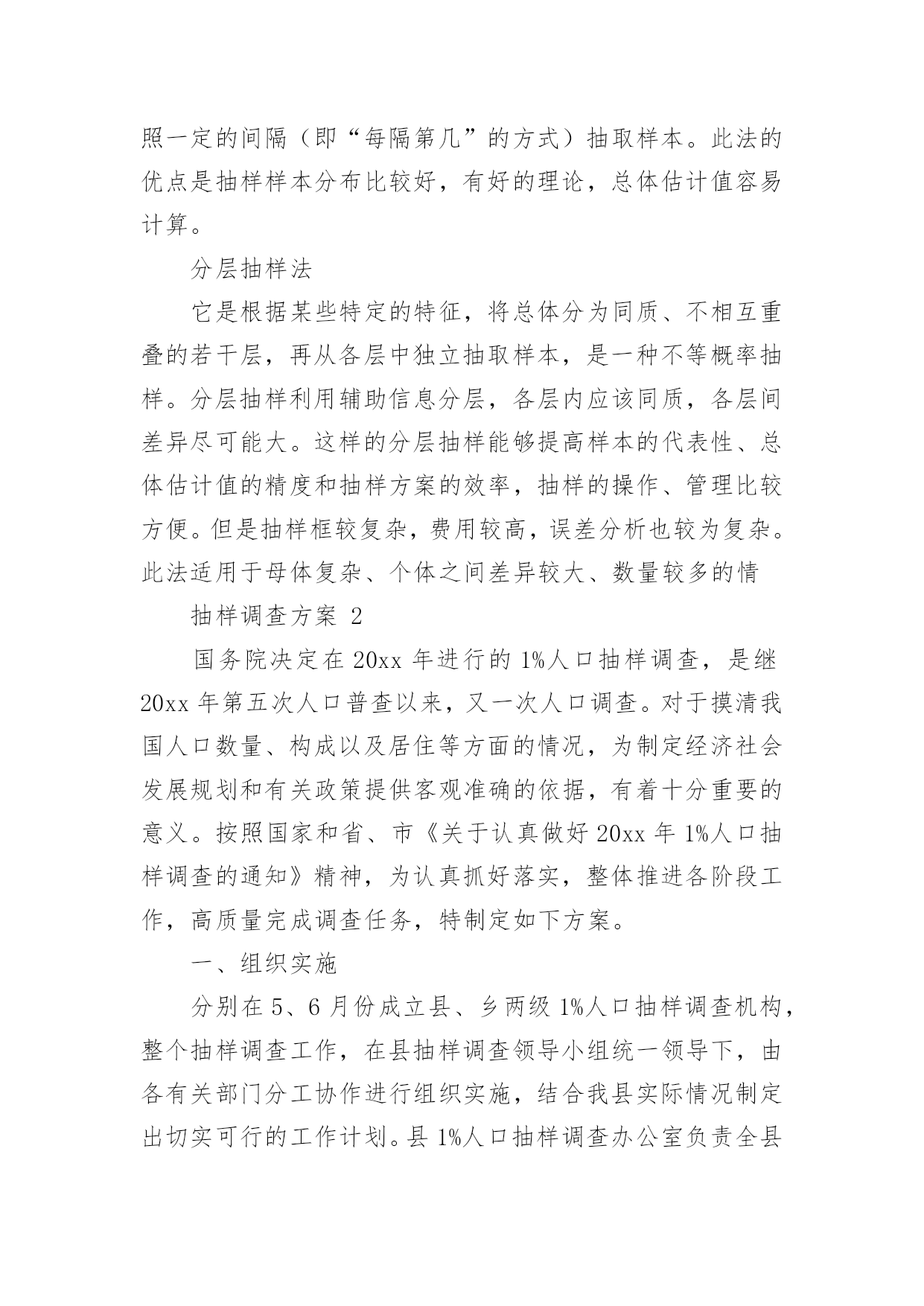 照一定的间隔（即“每隔第几”的方式）抽取样本。此法的优点是抽样样本分布比较好，有好的理论，总体估计值容易计算。

分层抽样法

它是根据某些特定的特征，将总体分为同质、不相互重叠的若干层，再从各层中独立抽取样本，是一种不等概率抽样。分层抽样利用辅助信息分层，各层内应该同质，各层间差异尽可能大。这样的分层抽样能够提高样本的代表性、总体估计值的精度和抽样方案的效率，抽样的操作、管理比较方便。但是抽样框较复杂，费用较高，误差分析也较为复杂。此法适用于母体复杂、个体之间差异较大、数量较多的情

抽样调查方案 2

国务院决定在 20xx 年进行的 1%人口抽样调查，是继 20xx 年第五次人口普查以来，又一次人口调查。对于摸清我国人口数量、构成以及居住等方面的情况，为制定经济社会发展规划和有关政策提供客观准确的依据，有着十分重要的意义。按照国家和省、市《关于认真做好 20xx 年 1%人口抽样调查的通知》精神，为认真抓好落实，整体推进各阶段工作，高质量完成调查任务，特制定如下方案。

一、组织实施

分别在 5、6 月份成立县、乡两级 1%人口抽样调查机构，整个抽样调查工作，在县抽样调查领导小组统一领导下，由各有关部门分工协作进行组织实施，结合我县实际情况制定出切实可行的工作计划。县 1%人口抽样调查办公室负责全县